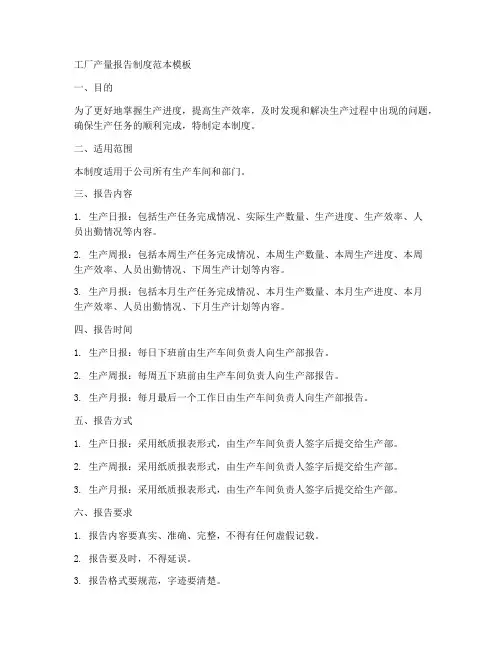 工厂产量报告制度范本模板

一、目的

为了更好地掌握生产进度，提高生产效率，及时发现和解决生产过程中出现的问题，确保生产任务的顺利完成，特制定本制度。

二、适用范围

本制度适用于公司所有生产车间和部门。

三、报告内容

1. 生产日报：包括生产任务完成情况、实际生产数量、生产进度、生产效率、人员出勤情况等内容。

2. 生产周报：包括本周生产任务完成情况、本周生产数量、本周生产进度、本周生产效率、人员出勤情况、下周生产计划等内容。

3. 生产月报：包括本月生产任务完成情况、本月生产数量、本月生产进度、本月生产效率、人员出勤情况、下月生产计划等内容。

四、报告时间

1. 生产日报：每日下班前由生产车间负责人向生产部报告。

2. 生产周报：每周五下班前由生产车间负责人向生产部报告。

3. 生产月报：每月最后一个工作日由生产车间负责人向生产部报告。

五、报告方式

1. 生产日报：采用纸质报表形式，由生产车间负责人签字后提交给生产部。

2. 生产周报：采用纸质报表形式，由生产车间负责人签字后提交给生产部。

3. 生产月报：采用纸质报表形式，由生产车间负责人签字后提交给生产部。

六、报告要求

1. 报告内容要真实、准确、完整，不得有任何虚假记载。

2. 报告要及时，不得延误。

3. 报告格式要规范，字迹要清楚。